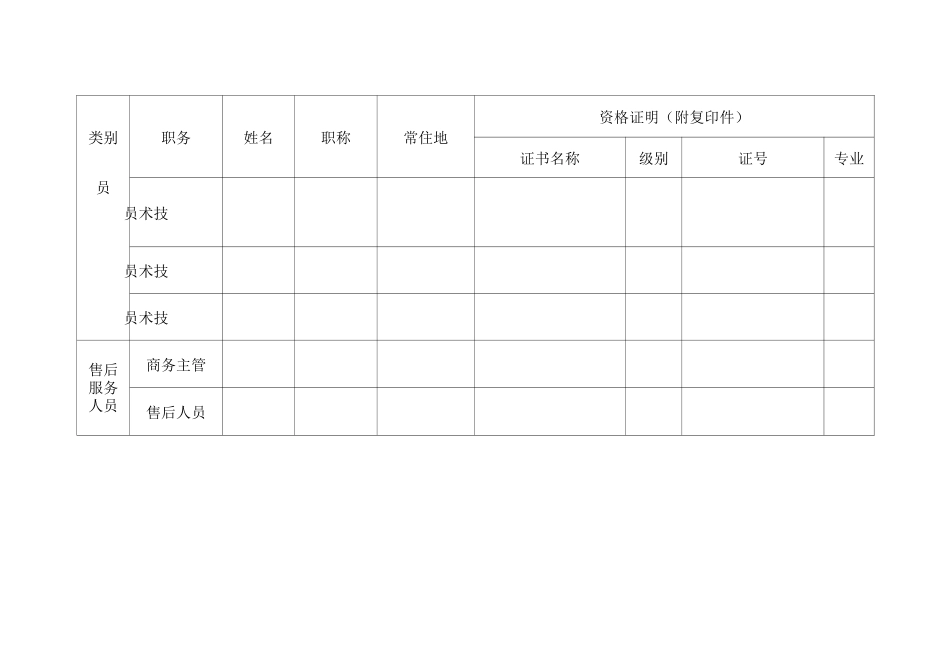 | 类别 | 职务 | 姓名 | 职称 | 常住地 | 资格证明（附复印件） | | | |
|---|---|---|---|---|---|---|---|---|
| | | | | | 证书名称 | 级别 | 证号 | 专业 |
| 员 | 员术技 | | | | | | | |
| | 员术技 | | | | | | | |
| | 员术技 | | | | | | | |
| 售后服务人员 | 商务主管 | | | | | | | |
| | 售后人员 | | | | | | | |